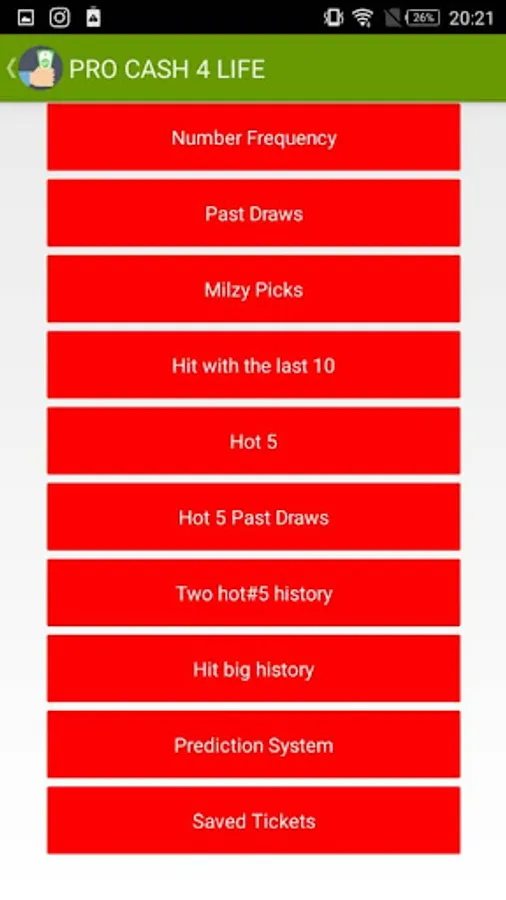 26% 20:21

PRO CASH 4 LIFE

Number Frequency

Past Draws

Milzy Picks

Hit with the last 10

Hot 5

Hot 5 Past Draws

Two hot#5 history

Hit big history

Prediction System

Saved Tickets